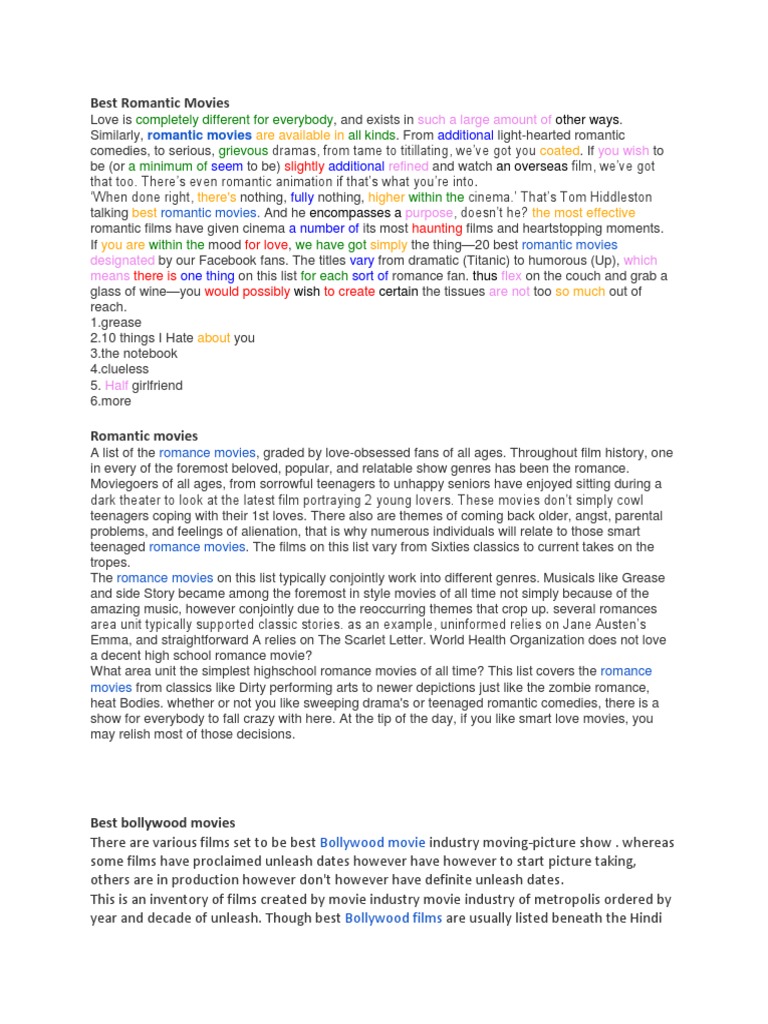 Best Romantic Movies
Love is completely different for everybody, and exists in such a large amount of other ways. Similarly, romantic movies are available in all kinds. From additional light-hearted romantic comedies, to serious, grievous dramas, from tame to titillating, we've got you coated. If you wish to be (or a minimum of seem to be) slightly additional refined and watch an overseas film, we've got that too. There's even romantic animation if that's what you're into.
'When done right, there's nothing, fully nothing, higher within the cinema.' That's Tom Hiddleston talking best romantic movies. And he encompasses a purpose, doesn't he? the most effective romantic films have given cinema a number of its most haunting films and heartstopping moments. If you are within the mood for love, we have got simply the thing—20 best romantic movies designated by our Facebook fans. The titles vary from dramatic (Titanic) to humorous (Up), which means there is one thing on this list for each sort of romance fan. thus flex on the couch and grab a glass of wine—you would possibly wish to create certain the tissues are not too so much out of reach.
1.grease
2.10 things I Hate about you
3.the notebook
4.clueless
5. Half girlfriend
6.more

Romantic movies
A list of the romance movies, graded by love-obsessed fans of all ages. Throughout film history, one in every of the foremost beloved, popular, and relatable show genres has been the romance. Moviegoers of all ages, from sorrowful teenagers to unhappy seniors have enjoyed sitting during a dark theater to look at the latest film portraying 2 young lovers. These movies don't simply cowl teenagers coping with their 1st loves. There also are themes of coming back older, angst, parental problems, and feelings of alienation, that is why numerous individuals will relate to those smart teenaged romance movies. The films on this list vary from Sixties classics to current takes on the tropes.
The romance movies on this list typically conjointly work into different genres. Musicals like Grease and side Story became among the foremost in style movies of all time not simply because of the amazing music, however conjointly due to the reoccurring themes that crop up. several romances area unit typically supported classic stories. as an example, uninformed relies on Jane Austen's Emma, and straightforward A relies on The Scarlet Letter. World Health Organization does not love a decent high school romance movie?
What area unit the simplest highschool romance movies of all time? This list covers the romance movies from classics like Dirty performing arts to newer depictions just like the zombie romance, heat Bodies. whether or not you like sweeping drama's or teenaged romantic comedies, there is a show for everybody to fall crazy with here. At the tip of the day, if you like smart love movies, you may relish most of those decisions.

Best bollywood movies
There are various films set to be best Bollywood movie industry moving-picture show . whereas some films have proclaimed unleash dates however have however to start picture taking, others are in production however don't however have definite unleash dates.
This is an inventory of films created by movie industry movie industry of metropolis ordered by year and decade of unleash. Though best Bollywood films are usually listed beneath the Hindi